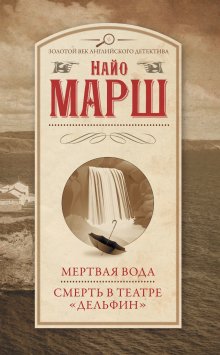 ЗОЛОТОЙ ВЕК АНГЛИЙСКОГО ДЕТЕКТИВА

НАЙО
МАРШ

МЕРТВАЯ ВОДА

СМЕРТЬ В ТЕАТРЕ «ДЕЛЬФИН»